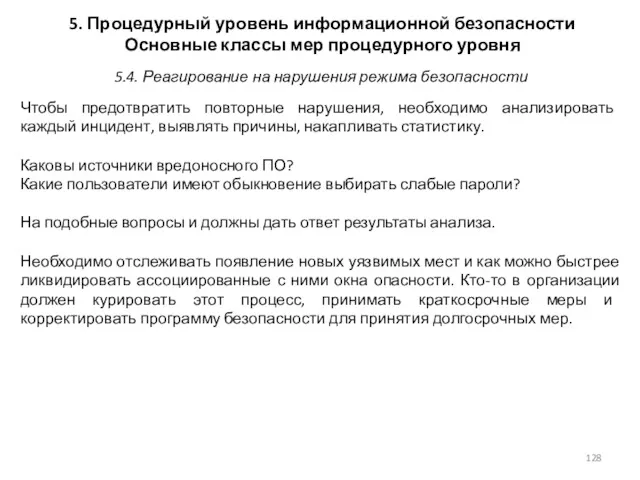 5. Процедурный уровень информационной безопасности
Основные классы мер процедурного уровня

5.4. Реагирование на нарушения режима безопасности

Чтобы предотвратить повторные нарушения, необходимо анализировать каждый инцидент, выявлять причины, накапливать статистику.

Каковы источники вредоносного ПО?
Какие пользователи имеют обыкновение выбирать слабые пароли?

На подобные вопросы и должны дать ответ результаты анализа.

Необходимо отслеживать появление новых уязвимых мест и как можно быстрее ликвидировать ассоциированные с ними окна опасности. Кто-то в организации должен курировать этот процесс, принимать краткосрочные меры и корректировать программу безопасности для принятия долгосрочных мер.

128